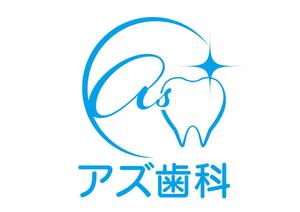 As
アズ歯科